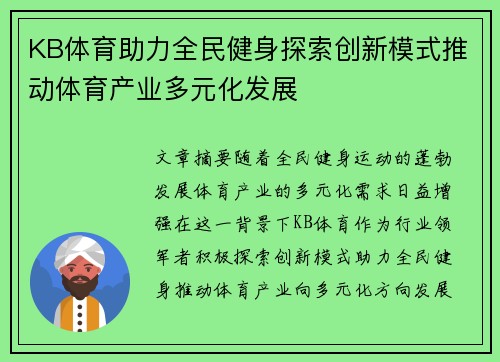 KB体育助力全民健身探索创新模式推动体育产业多元化发展

文章摘要随着全民健身运动的蓬勃发展体育产业的多元化需求日益增强在这一背景下KB体育作为行业领军者积极探索创新模式助力全民健身推动体育产业向多元化方向发展